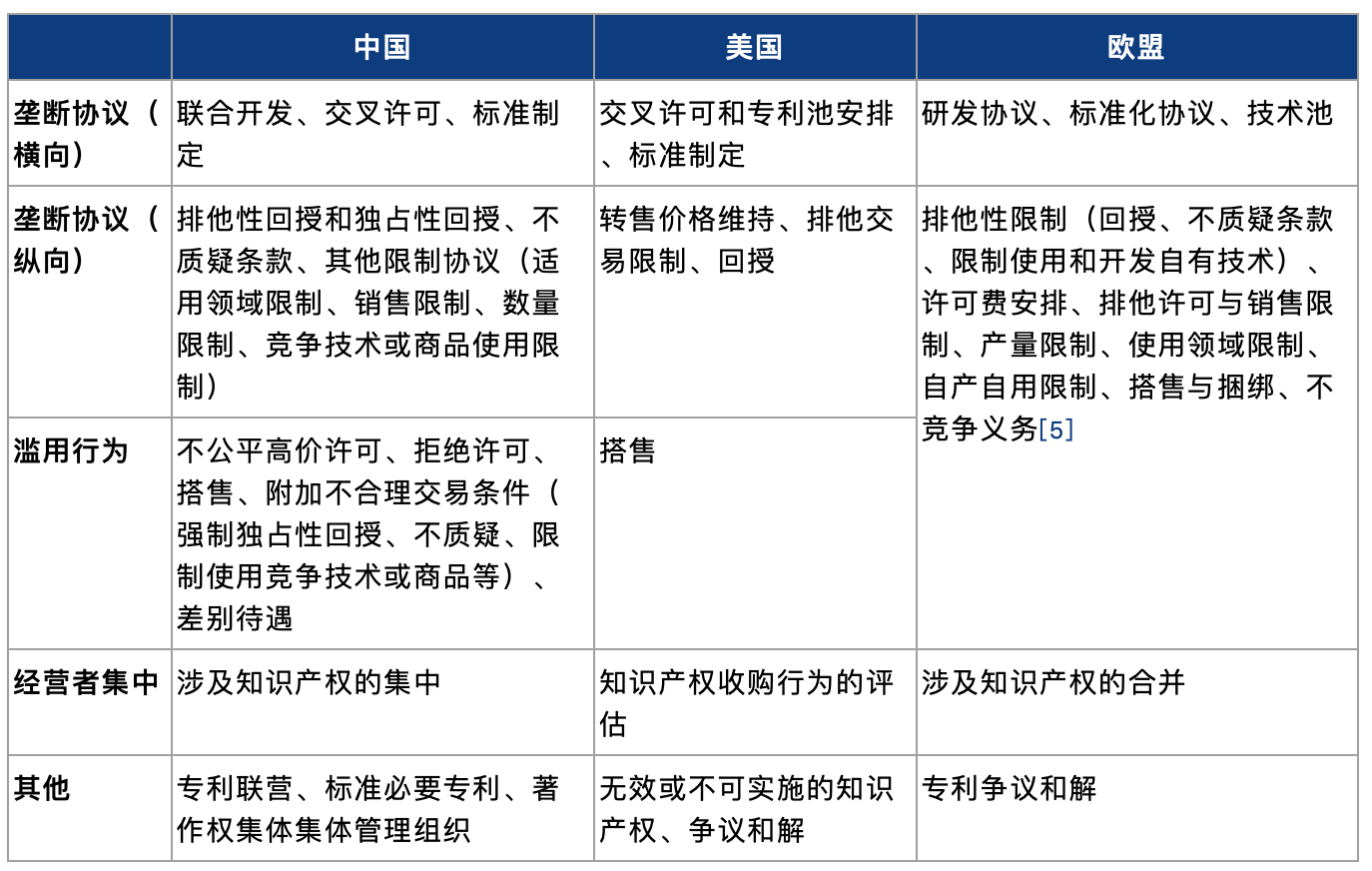 | | 中国 | 美国 | 欧盟 |
|---|---|---|---|
| 垄断协议（横向） | 联合开发、交叉许可、标准制定 | 交叉许可和专利池安排、标准制定 | 研发协议、标准化协议、技术池 |
| 垄断协议（纵向） | 排他性回授和独占性回授、不质疑条款、其他限制协议（适用领域限制、销售限制、数量限制、竞争技术或商品使用限制） | 转售价格维持、排他交易限制、回授 | 排他性限制（回授、不质疑条款、限制使用和开发自有技术）、许可费安排、排他许可与销售限制、产量限制、使用领域限制、自产自用限制、搭售与捆绑、不竞争义务[5] |
| 滥用行为 | 不公平高价许可、拒绝许可、搭售、附加不合理交易条件（强制独占性回授、不质疑、限制使用竞争技术或商品等）、差别待遇 | 搭售 | |
| 经营者集中 | 涉及知识产权的集中 | 知识产权收购行为的评估 | 涉及知识产权的合并 |
| 其他 | 专利联营、标准必要专利、著作权集体集体管理组织 | 无效或不可实施的知识产权、争议和解 | 专利争议和解 |